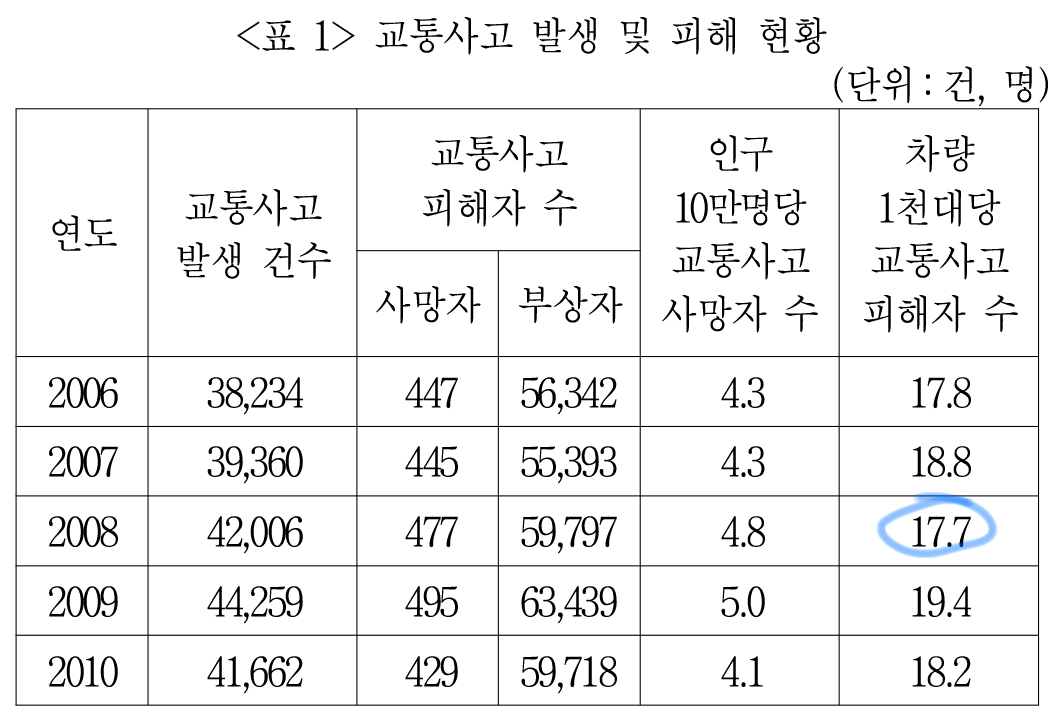 <표 1> 교통사고 발생 및 피해 현황

(단위 : 건, 명)

| 연도 | 교통사고 발생 건수 | 교통사고 피해자 수 |  | 인구 10만명당 교통사고 사망자 수 | 차량 1천대당 교통사고 피해자 수 |
|---|---|---|---|---|---|
|  |  | 사망자 | 부상자 |  |  |
| 2006 | 38,234 | 447 | 56,342 | 4.3 | 17.8 |
| 2007 | 39,360 | 445 | 55,393 | 4.3 | 18.8 |
| 2008 | 42,006 | 477 | 59,797 | 4.8 | 17.7 |
| 2009 | 44,259 | 495 | 63,439 | 5.0 | 19.4 |
| 2010 | 41,662 | 429 | 59,718 | 4.1 | 18.2 |